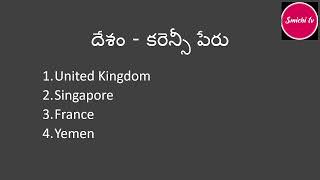 Smichi tv

దేశం - కరెన్సీ పేరు

1. United Kingdom
2. Singapore
3. France
4. Yemen